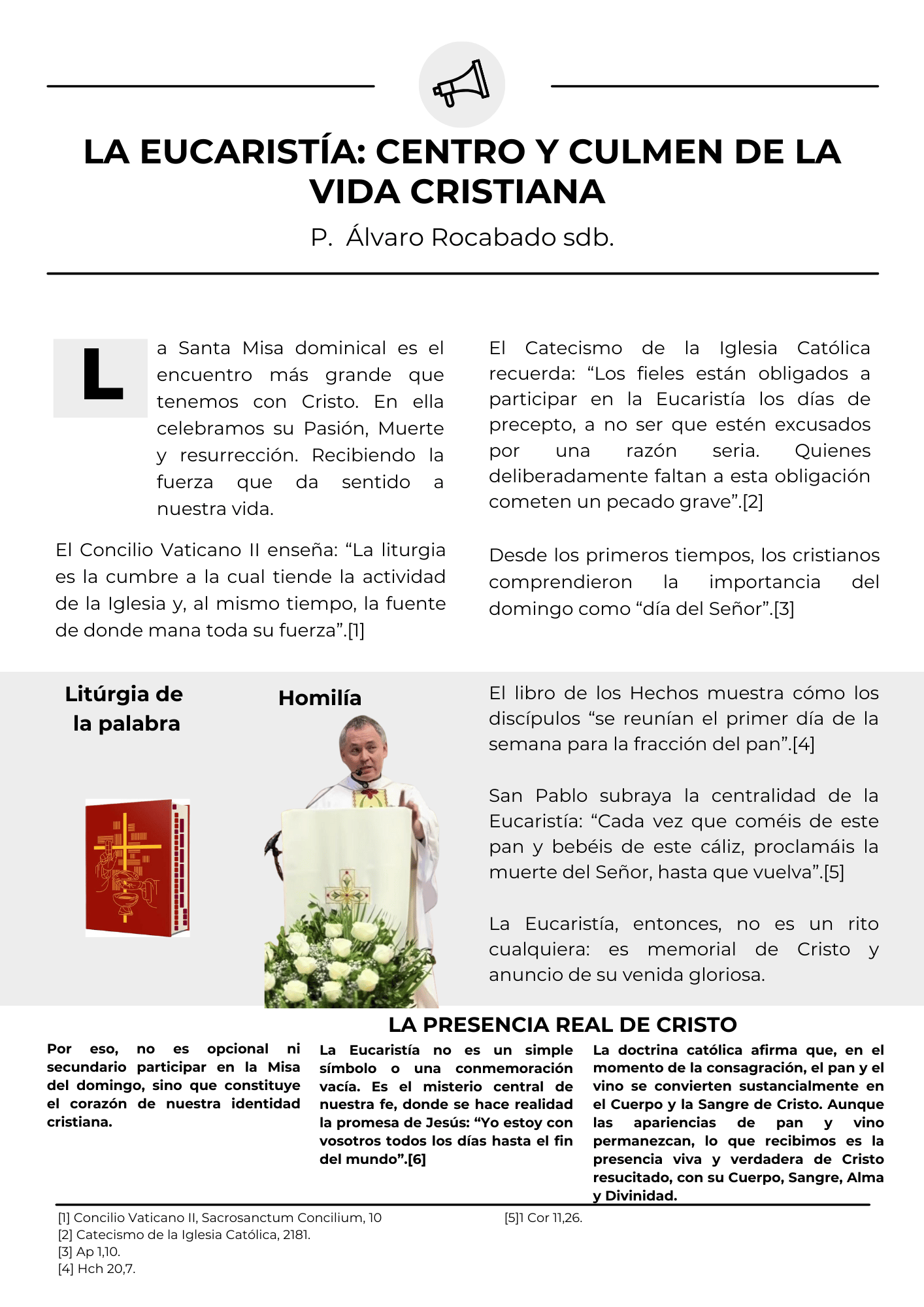 LA EUCARISTÍA: CENTRO Y CULMEN DE LA VIDA CRISTIANA

P. Álvaro Rocabado sdb.

La Santa Misa dominical es el encuentro más grande que tenemos con Cristo. En ella celebramos su Pasión, Muerte y resurrección. Recibiendo la fuerza que da sentido a nuestra vida.

El Concilio Vaticano II enseña: “La liturgia es la cumbre a la cual tiende la actividad de la Iglesia y, al mismo tiempo, la fuente de donde mana toda su fuerza”.[1]

El Catecismo de la Iglesia Católica recuerda: “Los fieles están obligados a participar en la Eucaristía los días de precepto, a no ser que estén excusados por una razón seria. Quienes deliberadamente faltan a esta obligación cometen un pecado grave”.[2]

Desde los primeros tiempos, los cristianos comprendieron la importancia del domingo como “día del Señor”.[3]

Litúrgia de la palabra

Homilía

El libro de los Hechos muestra cómo los discípulos “se reunían el primer día de la semana para la fracción del pan”.[4]

San Pablo subraya la centralidad de la Eucaristía: “Cada vez que coméis de este pan y bebéis de este cáliz, proclamáis la muerte del Señor, hasta que vuelva”.[5]

La Eucaristía, entonces, no es un rito cualquiera: es memorial de Cristo y anuncio de su venida gloriosa.

LA PRESENCIA REAL DE CRISTO

Por eso, no es opcional ni secundario participar en la Misa del domingo, sino que constituye el corazón de nuestra identidad cristiana.

La Eucaristía no es un simple símbolo o una conmemoración vacía. Es el misterio central de nuestra fe, donde se hace realidad la promesa de Jesús: “Yo estoy con vosotros todos los días hasta el fin del mundo”.[6]

La doctrina católica afirma que, en el momento de la consagración, el pan y el vino se convierten sustancialmente en el Cuerpo y la Sangre de Cristo. Aunque las apariencias de pan y vino permanezcan, lo que recibimos es la presencia viva y verdadera de Cristo resucitado, con su Cuerpo, Sangre, Alma y Divinidad.

[1] Concilio Vaticano II, Sacrosanctum Concilium, 10
[2] Catecismo de la Iglesia Católica, 2181.
[3] Ap 1,10.
[4] Hch 20,7.

[5]1 Cor 11,26.